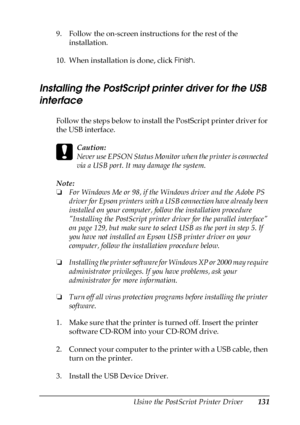 9. Follow the on-screen instructions for the rest of the installation.

10. When installation is done, click Finish.

Installing the PostScript printer driver for the USB interface

Follow the steps below to install the PostScript printer driver for the USB interface.

Caution:
Never use EPSON Status Monitor when the printer is connected via a USB port. It may damage the system.

Note:
❏ For Windows Me or 98, if the Windows driver and the Adobe PS driver for Epson printers with a USB connection have already been installed on your computer, follow the installation procedure "Installing the PostScript printer driver for the parallel interface" on page 129, but make sure to select USB as the port in step 5. If you have not installed an Epson USB printer driver on your computer, follow the installation procedure below.

❏ Installing the printer software for Windows XP or 2000 may require administrator privileges. If you have problems, ask your administrator for more information.

❏ Turn off all virus protection programs before installing the printer software.

1. Make sure that the printer is turned off. Insert the printer software CD-ROM into your CD-ROM drive.

2. Connect your computer to the printer with a USB cable, then turn on the printer.

3. Install the USB Device Driver.

Using the PostScript Printer Driver 131